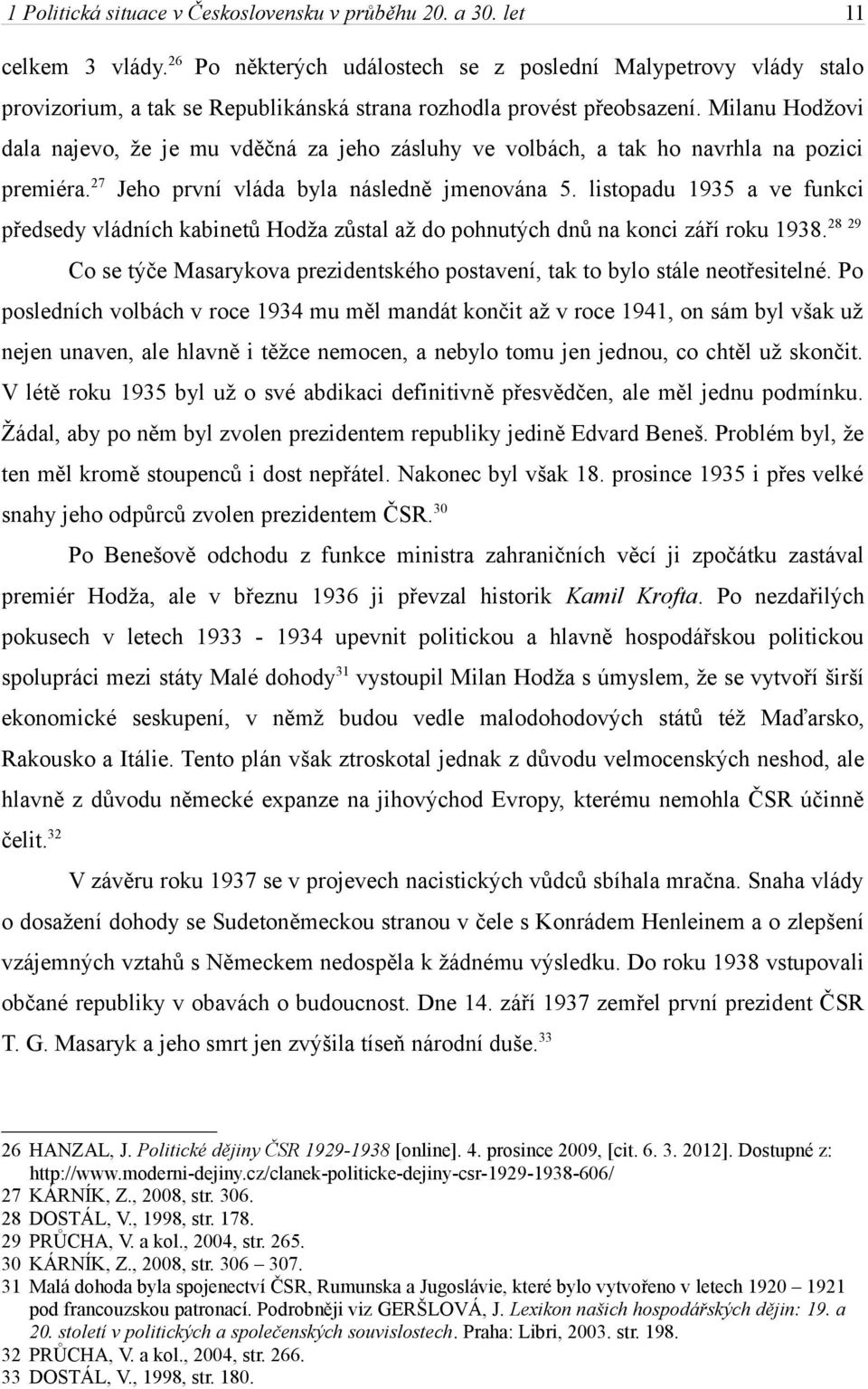 1 Politická situace v Československu v průběhu 20. a 30. let 11

celkem 3 vlády.$^{26}$ Po některých událostech se z poslední Malypetrovy vlády stalo provizorium, a tak se Republikánská strana rozhodla provést přeobsazení. Milanu Hodžovi dala najevo, že je mu vděčná za jeho zásluhy ve volbách, a tak ho navrhla na pozici premiéra.$^{27}$ Jeho první vláda byla následně jmenována 5. listopadu 1935 a ve funkci předsedy vládních kabinetů Hodža zůstal až do pohnutých dnů na konci září roku 1938.$^{28}$ $^{29}$

Co se týče Masarykova prezidentského postavení, tak to bylo stále neotřesitelné. Po posledních volbách v roce 1934 mu měl mandát končit až v roce 1941, on sám byl však už nejen unaven, ale hlavně i těžce nemocen, a nebylo tomu jen jednou, co chtěl už skončit. V létě roku 1935 byl už o své abdikaci definitivně přesvědčen, ale měl jednu podmínku. Žádal, aby po něm byl zvolen prezidentem republiky jedině Edvard Beneš. Problém byl, že ten měl kromě stoupenců i dost nepřátel. Nakonec byl však 18. prosince 1935 i přes velké snahy jeho odpůrců zvolen prezidentem ČSR.$^{30}$

Po Benešově odchodu z funkce ministra zahraničních věcí ji zpočátku zastával premiér Hodža, ale v březnu 1936 ji převzal historik Kamil Krofta. Po nezdařilých pokusech v letech 1933 - 1934 upevnit politickou a hlavně hospodářskou politickou spolupráci mezi státy Malé dohody$^{31}$ vystoupil Milan Hodža s úmyslem, že se vytvoří širší ekonomické seskupení, v němž budou vedle malodohodových států též Maďarsko, Rakousko a Itálie. Tento plán však ztroskotal jednak z důvodu velmocenských neshod, ale hlavně z důvodu německé expanze na jihovýchod Evropy, kterému nemohla ČSR účinně čelit.$^{32}$

V závěru roku 1937 se v projevech nacistických vůdců sbíhala mračna. Snaha vlády o dosažení dohody se Sudetoněmeckou stranou v čele s Konrádem Henleinem a o zlepšení vzájemných vztahů s Německem nedospěla k žádnému výsledku. Do roku 1938 vstupovali občané republiky v obavách o budoucnost. Dne 14. září 1937 zemřel první prezident ČSR T. G. Masaryk a jeho smrt jen zvýšila tíseň národní duše.$^{33}$

26 HANZAL, J. Politické dějiny ČSR 1929-1938 [online]. 4. prosince 2009, [cit. 6. 3. 2012]. Dostupné z: http://www.moderni-dejiny.cz/clanek-politicke-dejiny-csr-1929-1938-606/
27 KÁRNÍK, Z., 2008, str. 306.
28 DOSTÁL, V., 1998, str. 178.
29 PRŮCHA, V. a kol., 2004, str. 265.
30 KÁRNÍK, Z., 2008, str. 306 – 307.
31 Malá dohoda byla spojenectví ČSR, Rumunska a Jugoslávie, které bylo vytvořeno v letech 1920 – 1921 pod francouzskou patronací. Podrobněji viz GERŠLOVÁ, J. Lexikon našich hospodářských dějin: 19. a 20. století v politických a společenských souvislostech. Praha: Libri, 2003. str. 198.
32 PRŮCHA, V. a kol., 2004, str. 266.
33 DOSTÁL, V., 1998, str. 180.